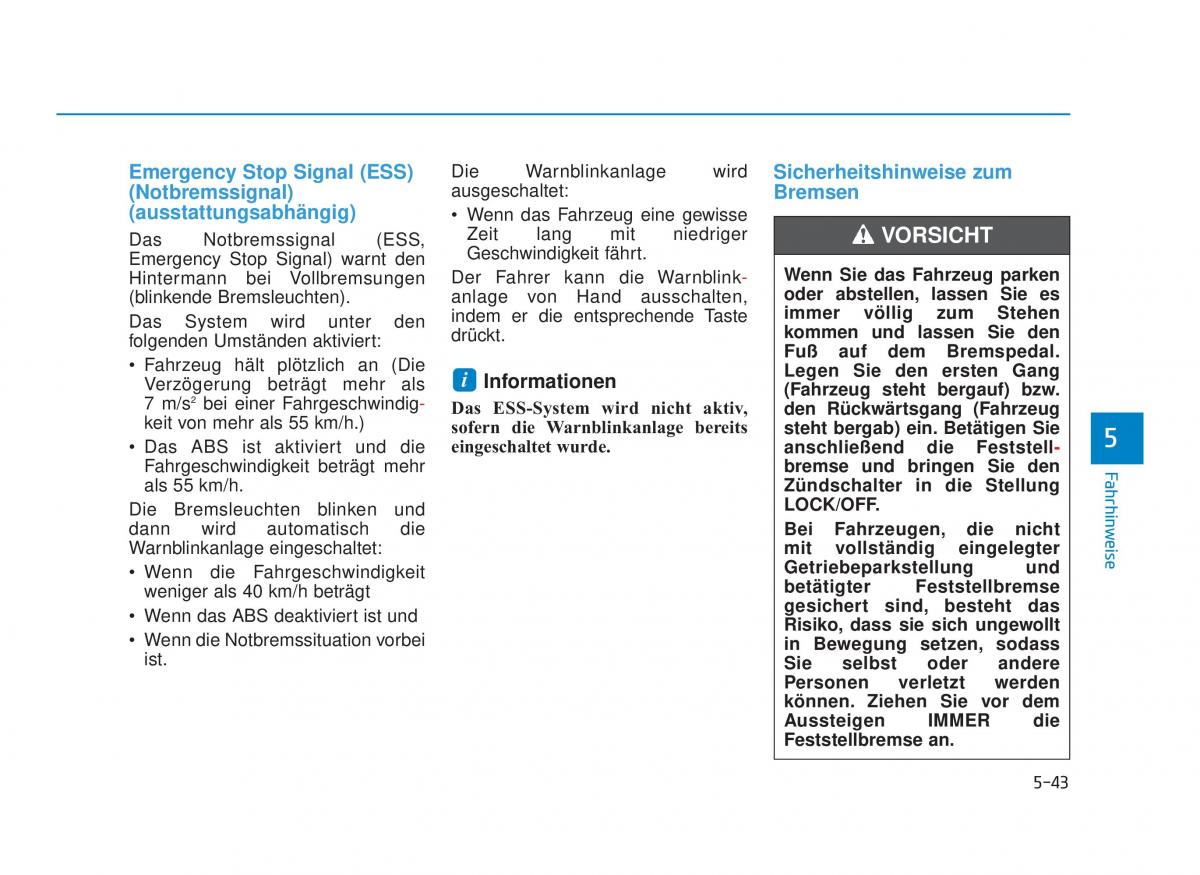 Emergency Stop Signal (ESS) (Notbremssignal) (ausstattungsabhängig)

Das Notbremssignal (ESS, Emergency Stop Signal) warnt den Hintermann bei Vollbremsungen (blinkende Bremsleuchten).

Das System wird unter den folgenden Umständen aktiviert:

• Fahrzeug hält plötzlich an (Die Verzögerung beträgt mehr als 7 m/s$^2$ bei einer Fahrgeschwindigkeit von mehr als 55 km/h.)
• Das ABS ist aktiviert und die Fahrgeschwindigkeit beträgt mehr als 55 km/h.

Die Bremsleuchten blinken und dann wird automatisch die Warnblinkanlage eingeschaltet:

• Wenn die Fahrgeschwindigkeit weniger als 40 km/h beträgt
• Wenn das ABS deaktiviert ist und
• Wenn die Notbremssituation vorbei ist.

Die Warnblinkanlage wird ausgeschaltet:

• Wenn das Fahrzeug eine gewisse Zeit lang mit niedriger Geschwindigkeit fährt.

Der Fahrer kann die Warnblinkanlage von Hand ausschalten, indem er die entsprechende Taste drückt.

i Informationen

Das ESS-System wird nicht aktiv, sofern die Warnblinkanlage bereits eingeschaltet wurde.

Sicherheitshinweise zum Bremsen

VORSICHT

Wenn Sie das Fahrzeug parken oder abstellen, lassen Sie es immer völlig zum Stehen kommen und lassen Sie den Fuß auf dem Bremspedal. Legen Sie den ersten Gang (Fahrzeug steht bergauf) bzw. den Rückwärtsgang (Fahrzeug steht bergab) ein. Betätigen Sie anschließend die Feststellbremse und bringen Sie den Zündschalter in die Stellung LOCK/OFF.

Bei Fahrzeugen, die nicht mit vollständig eingelegter Getriebeparkstellung und betätigter Feststellbremse gesichert sind, besteht das Risiko, dass sie sich ungewollt in Bewegung setzen, sodass Sie selbst oder andere Personen verletzt werden können. Ziehen Sie vor dem Aussteigen IMMER die Feststellbremse an.

5

Fahrhinweise

5-43